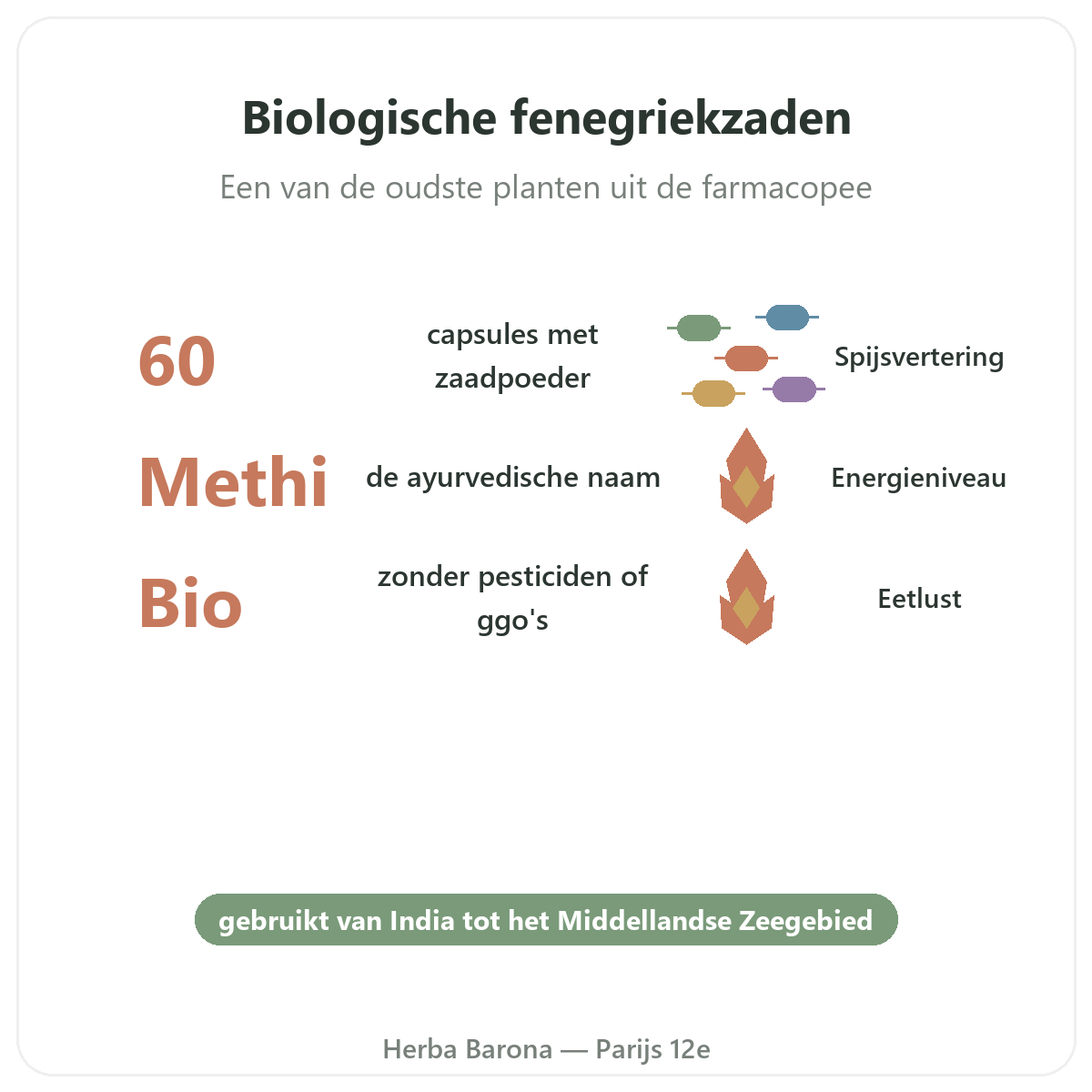 Biologische fenegriekzaden

Een van de oudste planten uit de farmacopee

60

capsules met zaadpoeder

Spijsvertering

Methi

de ayurvedische naam

Energieniveau

Bio

zonder pesticiden of ggo's

Eetlust

gebruikt van India tot het Middellandse Zeegebied

Herba Barona — Parijs 12e